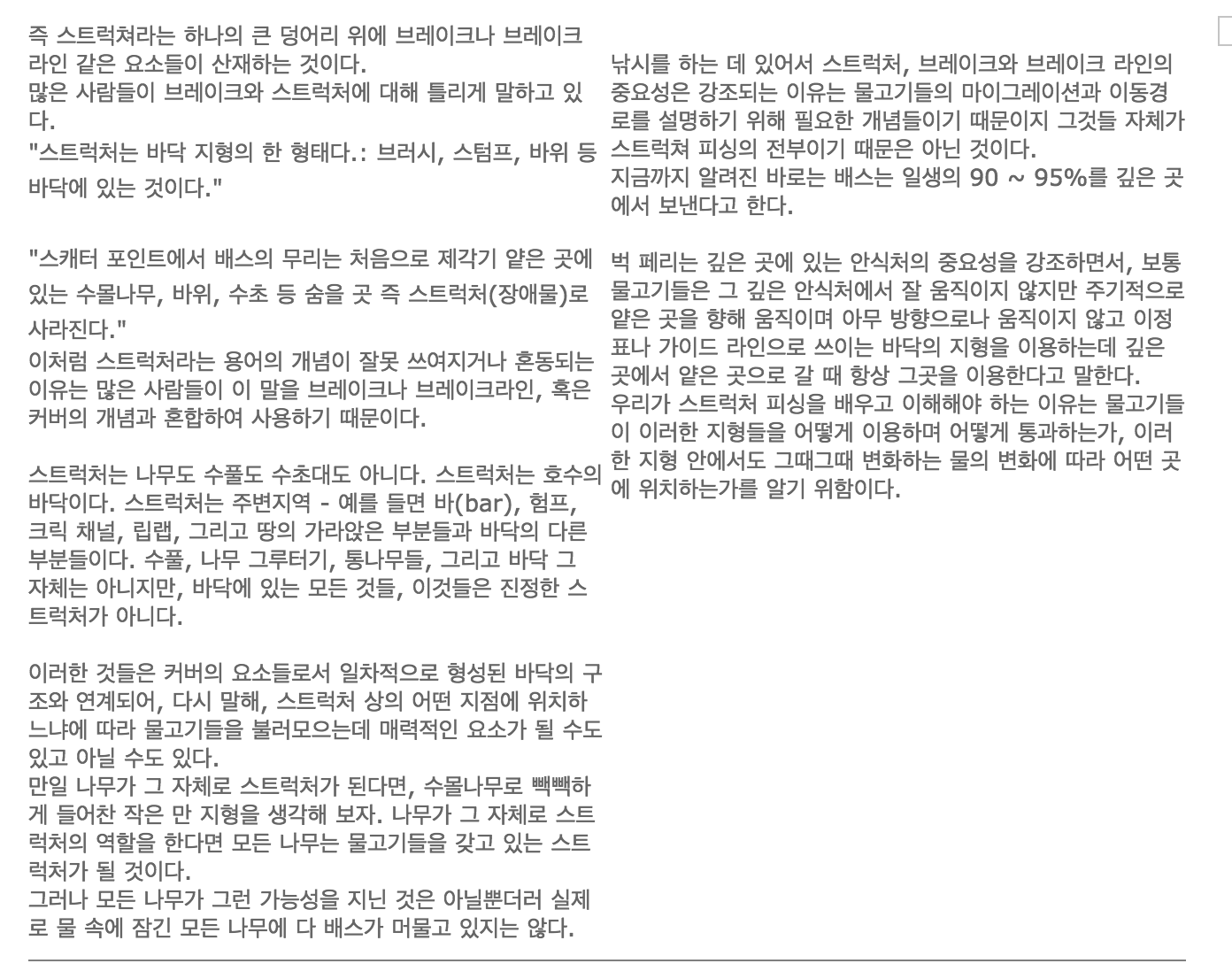 즉 스트럭쳐라는 하나의 큰 덩어리 위에 브레이크나 브레이크 라인 같은 요소들이 산재하는 것이다.
많은 사람들이 브레이크와 스트럭처에 대해 틀리게 말하고 있다.
"스트럭처는 바닥 지형의 한 형태다.: 브러시, 스텀프, 바위 등 바닥에 있는 것이다."

"스캐터 포인트에서 배스의 무리는 처음으로 제각기 얕은 곳에 있는 수몰나무, 바위, 수초 등 숨을 곳 즉 스트럭처(장애물)로 사라진다."
이처럼 스트럭처라는 용어의 개념이 잘못 쓰여지거나 혼동되는 이유는 많은 사람들이 이 말을 브레이크나 브레이크라인, 혹은 커버의 개념과 혼합하여 사용하기 때문이다.

스트럭처는 나무도 수풀도 수초대도 아니다. 스트럭처는 호수의 바닥이다. 스트럭처는 주변지역 - 예를 들면 바(bar), 험프, 크릭 채널, 립랩, 그리고 땅의 가라앉은 부분들과 바닥의 다른 부분들이다. 수풀, 나무 그루터기, 통나무들, 그리고 바닥 그 자체는 아니지만, 바닥에 있는 모든 것들, 이것들은 진정한 스트럭처가 아니다.

이러한 것들은 커버의 요소들로서 일차적으로 형성된 바닥의 구조와 연계되어, 다시 말해, 스트럭처 상의 어떤 지점에 위치하느냐에 따라 물고기들을 불러모으는데 매력적인 요소가 될 수도 있고 아닐 수도 있다.
만일 나무가 그 자체로 스트럭처가 된다면, 수몰나무로 빽빽하게 들어찬 작은 만 지형을 생각해 보자. 나무가 그 자체로 스트럭처의 역할을 한다면 모든 나무는 물고기들을 갖고 있는 스트럭처가 될 것이다.
그러나 모든 나무가 그런 가능성을 지닌 것은 아닐뿐더러 실제로 물 속에 잠긴 모든 나무에 다 배스가 머물고 있지는 않다.

낚시를 하는 데 있어서 스트럭처, 브레이크와 브레이크 라인의 중요성은 강조되는 이유는 물고기들의 마이그레이션과 이동경로를 설명하기 위해 필요한 개념들이기 때문이지 그것들 자체가 스트럭쳐 피싱의 전부이기 때문은 아닌 것이다.
지금까지 알려진 바로는 배스는 일생의 90 ~ 95%를 깊은 곳에서 보낸다고 한다.

벅 페리는 깊은 곳에 있는 안식처의 중요성을 강조하면서, 보통 물고기들은 그 깊은 안식처에서 잘 움직이지 않지만 주기적으로 얕은 곳을 향해 움직이며 아무 방향으로나 움직이지 않고 이정표나 가이드 라인으로 쓰이는 바닥의 지형을 이용하는데 깊은 곳에서 얕은 곳으로 갈 때 항상 그곳을 이용한다고 말한다.
우리가 스트럭처 피싱을 배우고 이해해야 하는 이유는 물고기들이 이러한 지형들을 어떻게 이용하며 어떻게 통과하는가, 이러한 지형 안에서도 그때그때 변화하는 물의 변화에 따라 어떤 곳에 위치하는가를 알기 위함이다.